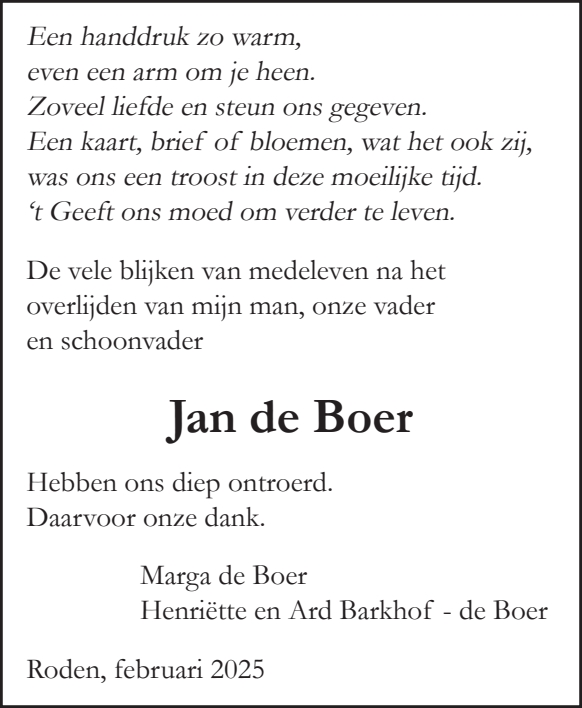 Een handdruk zo warm,
even een arm om je heen.
Zoveel liefde en steun ons gegeven.
Een kaart, brief of bloemen, wat het ook zij,
was ons een troost in deze moeilijke tijd.
‘t Geeft ons moed om verder te leven.

De vele blijken van medeleven na het overlijden van mijn man, onze vader en schoonvader

Jan de Boer

Hebben ons diep ontroerd.
Daarvoor onze dank.

Marga de Boer
Henriëtte en Ard Barkhof - de Boer

Roden, februari 2025